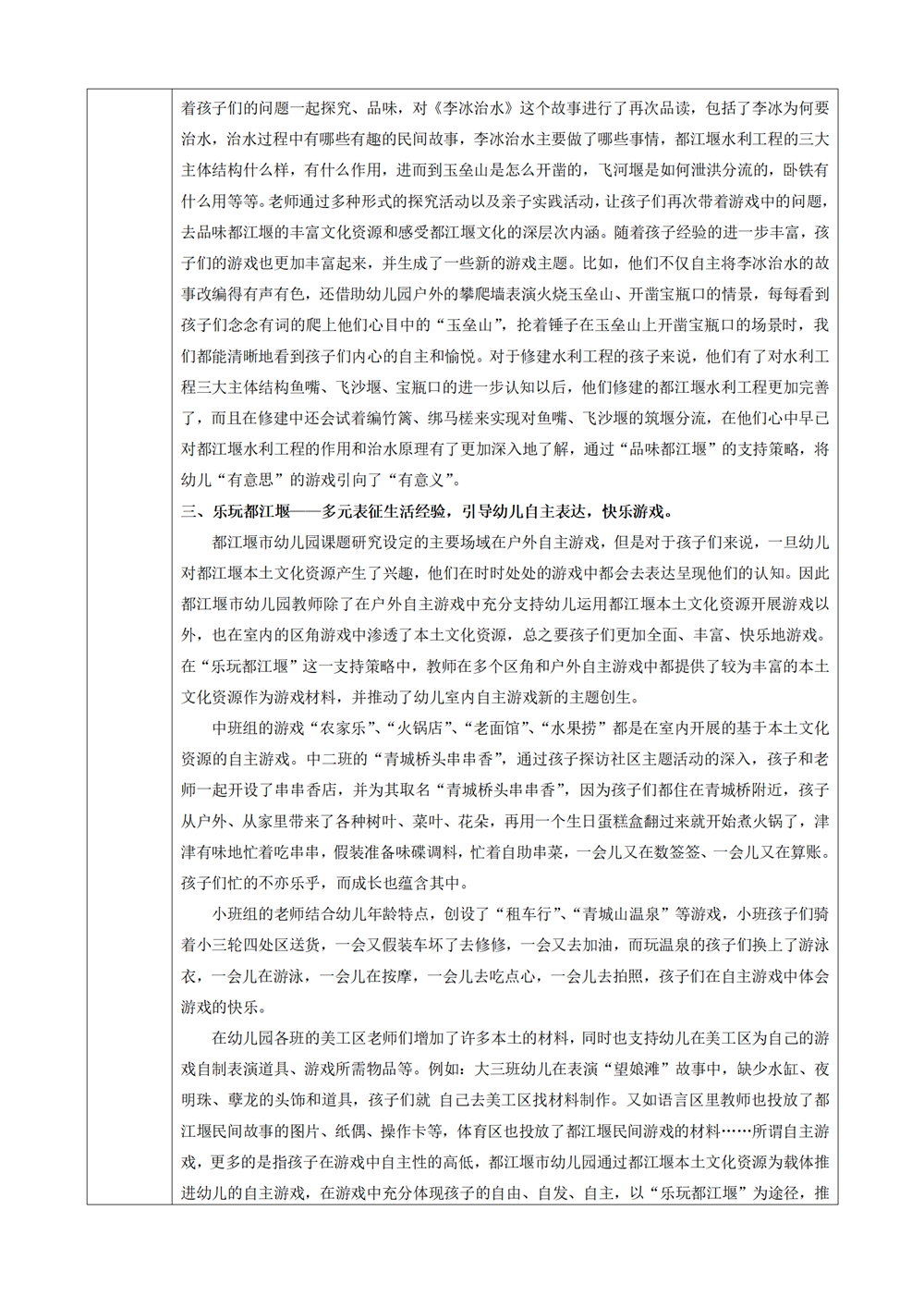 着孩子们的问题一起探究、品味，对《李冰治水》这个故事进行了再次品读，包括了李冰为何要治水，治水过程中有哪些有趣的民间故事，李冰治水主要做了哪些事情，都江堰水利工程的三大主体结构什么样，有什么作用，进而到玉垒山是怎么开凿的，飞河堰是如何泄洪分流的，卧铁有什么用等等。老师通过多种形式的探究活动以及亲子实践活动，让孩子们再次带着游戏中的问题，去品味都江堰的丰富文化资源和感受都江堰文化的深层次内涵。随着孩子经验的进一步丰富，孩子们的游戏也更加丰富起来，并生成了一些新的游戏主题。比如，他们不仅自主将李冰治水的故事改编得有声有色，还借助幼儿园户外的攀爬墙表演火烧玉垒山、开凿宝瓶口的情景，每每看到孩子们念念有词的爬上他们心目中的“玉垒山”，抡着锤子在玉垒山上开凿宝瓶口的场景时，我们都能清晰地看到孩子们内心的自主和愉悦。对于修建水利工程的孩子来说，他们有了对水利工程三大主体结构鱼嘴、飞沙堰、宝瓶口的进一步认知以后，他们修建的都江堰水利工程更加完善了，而且在修建中还会试着编竹篱、绑马槎来实现对鱼嘴、飞沙堰的筑堰分流，在他们心中早已对都江堰水利工程的作用和治水原理有了更加深入地了解，通过“品味都江堰”的支持策略，将幼儿“有意思”的游戏引向了“有意义”。

三、乐玩都江堰——多元表征生活经验，引导幼儿自主表达，快乐游戏。

都江堰市幼儿园课题研究设定的主要场域在户外自主游戏，但是对于孩子们来说，一旦幼儿对都江堰本土文化资源产生了兴趣，他们在时时处处的游戏中都会去表达呈现他们的认知。因此都江堰市幼儿园教师除了在户外自主游戏中充分支持幼儿运用都江堰本土文化资源开展游戏以外，也在室内的区角游戏中渗透了本土文化资源，总之要孩子们更加全面、丰富、快乐地游戏。在“乐玩都江堰”这一支持策略中，教师在多个区角和户外自主游戏中都提供了较为丰富的本土文化资源作为游戏材料，并推动了幼儿室内自主游戏新的主题创生。

中班组的游戏“农家乐”、“火锅店”、“老面馆”、“水果捞”都是在室内开展的基于本土文化资源的自主游戏。中二班的“青城桥头串串香”，通过孩子探访社区主题活动的深入，孩子和老师一起开设了串串香店，并为其取名“青城桥头串串香”，因为孩子们都住在青城桥附近，孩子从户外、从家里带来了各种树叶、菜叶、花朵，再用一个生日蛋糕盒翻过来就开始煮火锅了，津津有味地忙着吃串串，假装准备味碟调料，忙着自助串菜，一会儿又在数签签、一会儿又在算账。孩子们忙的不亦乐乎，而成长也蕴含其中。

小班组的老师结合幼儿年龄特点，创设了“租车行”、“青城山温泉”等游戏，小班孩子们骑着小三轮四处区送货，一会又假装车坏了去修修，一会又去加油，而玩温泉的孩子们换上了游泳衣，一会儿在游泳，一会儿在按摩，一会儿去吃点心，一会儿去拍照，孩子们在自主游戏中体会游戏的快乐。

在幼儿园各班的美工区老师们增加了许多本土的材料，同时也支持幼儿在美工区为自己的游戏自制表演道具、游戏所需物品等。例如：大三班幼儿在表演“望娘滩”故事中，缺少水缸、夜明珠、孽龙的头饰和道具，孩子们就 自己去美工区找材料制作。又如语言区里教师也投放了都江堰民间故事的图片、纸偶、操作卡等，体育区也投放了都江堰民间游戏的材料……所谓自主游戏，更多的是指孩子在游戏中自主性的高低，都江堰市幼儿园通过都江堰本土文化资源为载体推进幼儿的自主游戏，在游戏中充分体现孩子的自由、自发、自主，以“乐玩都江堰”为途径，推